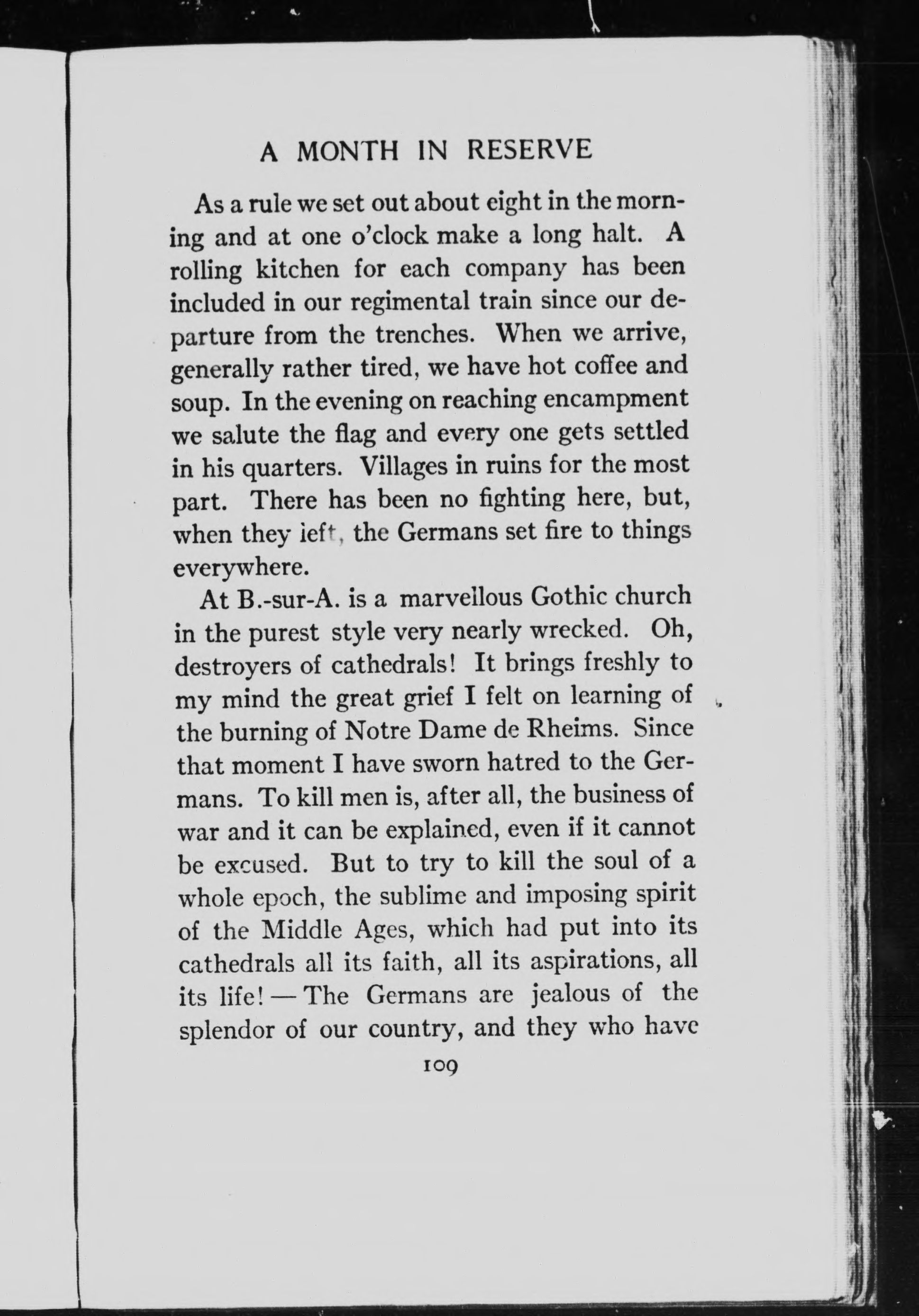 A MONTH IN RESERVE

As a rule we set out about eight in the morning and at one o'clock make a long halt. A rolling kitchen for each company has been included in our regimental train since our departure from the trenches. When we arrive, generally rather tired, we have hot coffee and soup. In the evening on reaching encampment we salute the flag and every one gets settled in his quarters. Villages in ruins for the most part. There has been no fighting here, but, when they left, the Germans set fire to things everywhere.

At B.-sur-A. is a marvellous Gothic church in the purest style very nearly wrecked. Oh, destroyers of cathedrals! It brings freshly to my mind the great grief I felt on learning of the burning of Notre Dame de Rheims. Since that moment I have sworn hatred to the Germans. To kill men is, after all, the business of war and it can be explained, even if it cannot be excused. But to try to kill the soul of a whole epoch, the sublime and imposing spirit of the Middle Ages, which had put into its cathedrals all its faith, all its aspirations, all its life! — The Germans are jealous of the splendor of our country, and they who have

109